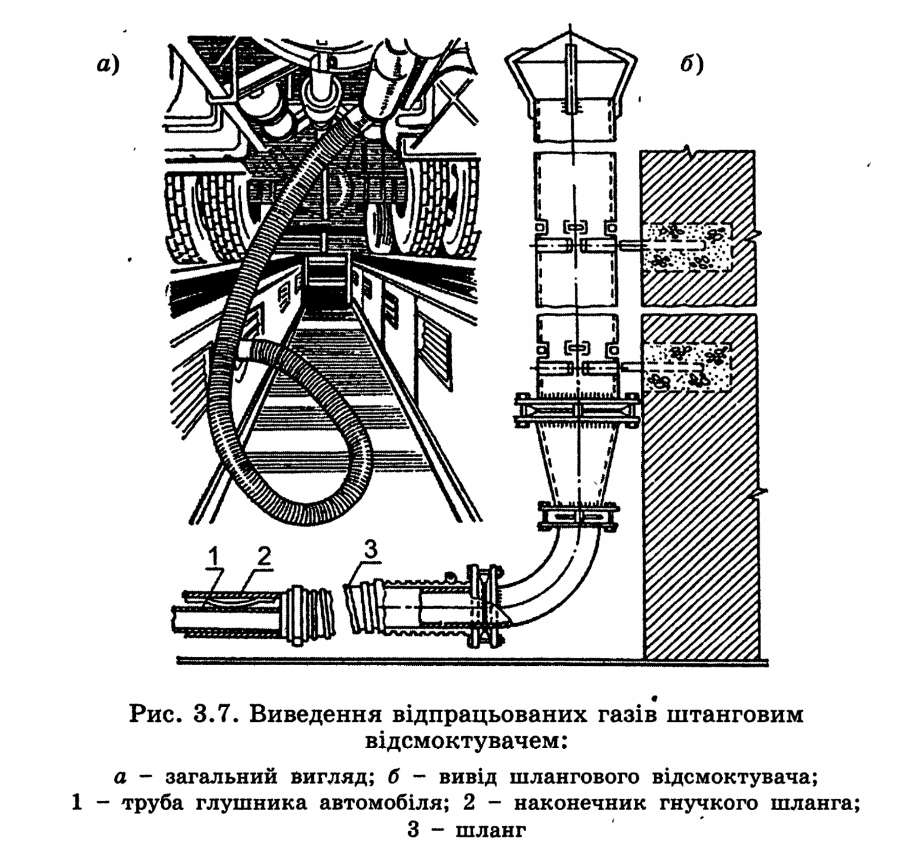 а)

б)

1 2 3

Рис. 3.7. Виведення відпрацьованих газів штанговим відсмоктувачем:

а – загальний вигляд; б – вивід шлангового відсмоктувача; 1 – труба глушника автомобіля; 2 – наконечник гнучкого шланга; 3 – шланг